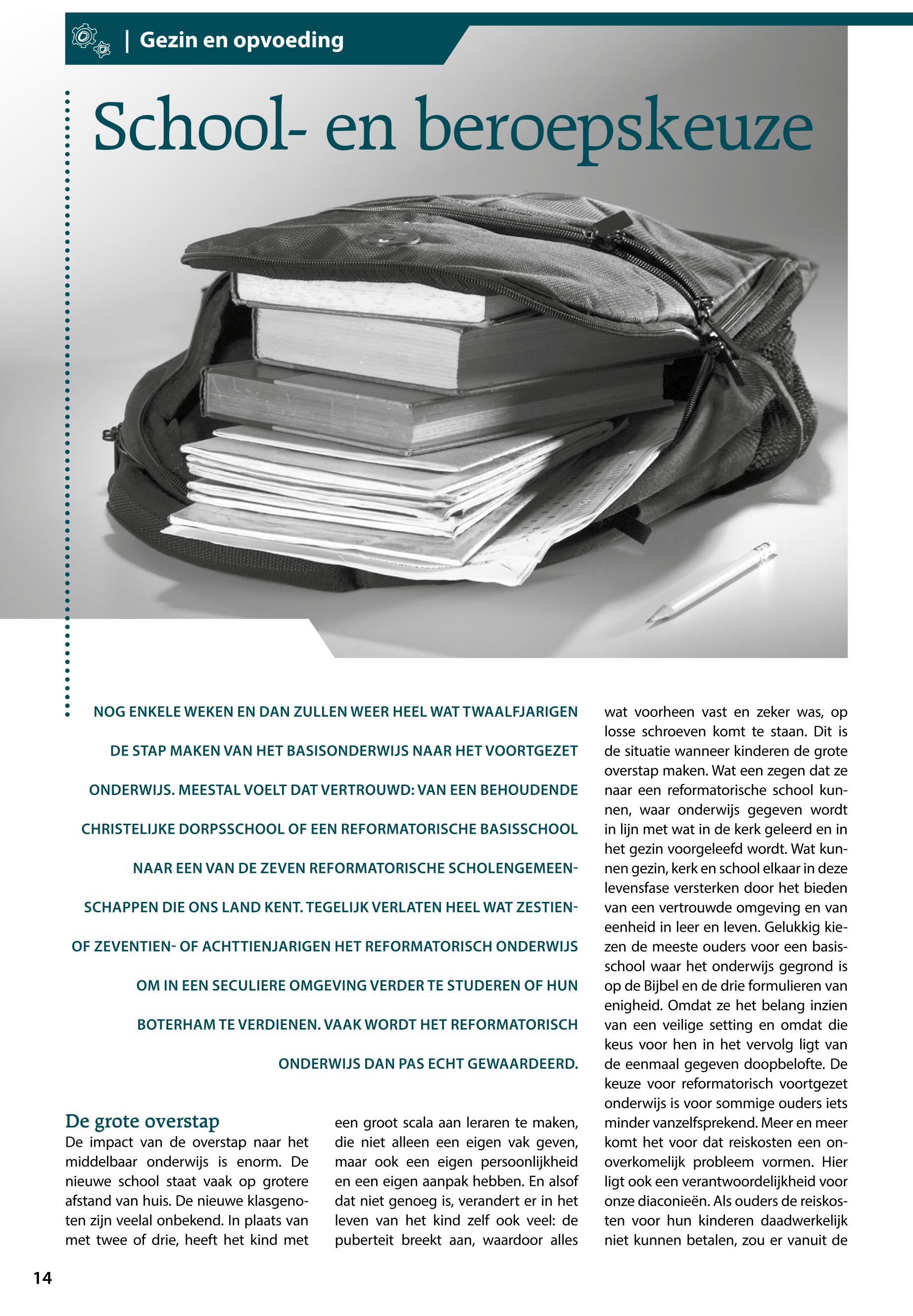 | Gezin en opvoeding

School- en beroepskeuze

NOG ENKELE WEKEN EN DAN ZULLEN WEER HEEL WAT TWAALFJARIGEN DE STAP MAKEN VAN HET BASISONDERWIJS NAAR HET VOORTGEZET ONDERWIJS. MEESTAL VOELT DAT VERTROUWD: VAN EEN BEHOUDENDE CHRISTELIJKE DORPSSCHOOL OF EEN REFORMATORISCHE BASISSCHOOL NAAR EEN VAN DE ZEVEN REFORMATORISCHE SCHOLENGEMEENSCHAPPEN DIE ONS LAND KENT. TEGELIJK VERLATEN HEEL WAT ZESTIEN- OF ZEVENTIEN- OF ACHTTIENJARIGEN HET REFORMATORISCH ONDERWIJS OM IN EEN SECULIERE OMGEVING VERDER TE STUDEREN OF HUN BOTERHAM TE VERDIENEN. VAAK WORDT HET REFORMATORISCH ONDERWIJS DAN PAS ECHT GEWAARDEERD.

De grote overstap
De impact van de overstap naar het middelbaar onderwijs is enorm. De nieuwe school staat vaak op grotere afstand van huis. De nieuwe klasgenoten zijn veelal onbekend. In plaats van met twee of drie, heeft het kind met een groot scala aan leraren te maken, die niet alleen een eigen vak geven, maar ook een eigen persoonlijkheid en een eigen aanpak hebben. En alsof dat niet genoeg is, verandert er in het leven van het kind zelf ook veel: de puberteit breekt aan, waardoor alles wat voorheen vast en zeker was, op losse schroeven komt te staan. Dit is de situatie wanneer kinderen de grote overstap maken. Wat een zegen dat ze naar een reformatorische school kunnen, waar onderwijs gegeven wordt in lijn met wat in de kerk geleerd en in het gezin voorgeleefd wordt. Wat kunnen gezin, kerk en school elkaar in deze levensfase versterken door het bieden van een vertrouwde omgeving en van eenheid in leer en leven. Gelukkig kiezen de meeste ouders voor een basisschool waar het onderwijs gegrond is op de Bijbel en de drie formulieren van enigheid. Omdat ze het belang inzien van een veilige setting en omdat die keus voor hen in het vervolg ligt van de eenmaal gegeven doopbelofte. De keuze voor reformatorisch voortgezet onderwijs is voor sommige ouders iets minder vanzelfsprekend. Meer en meer komt het voor dat reiskosten een onoverkomelijk probleem vormen. Hier ligt ook een verantwoordelijkheid voor onze diaconieën. Als ouders de reiskosten voor hun kinderen daadwerkelijk niet kunnen betalen, zou er vanuit de

14